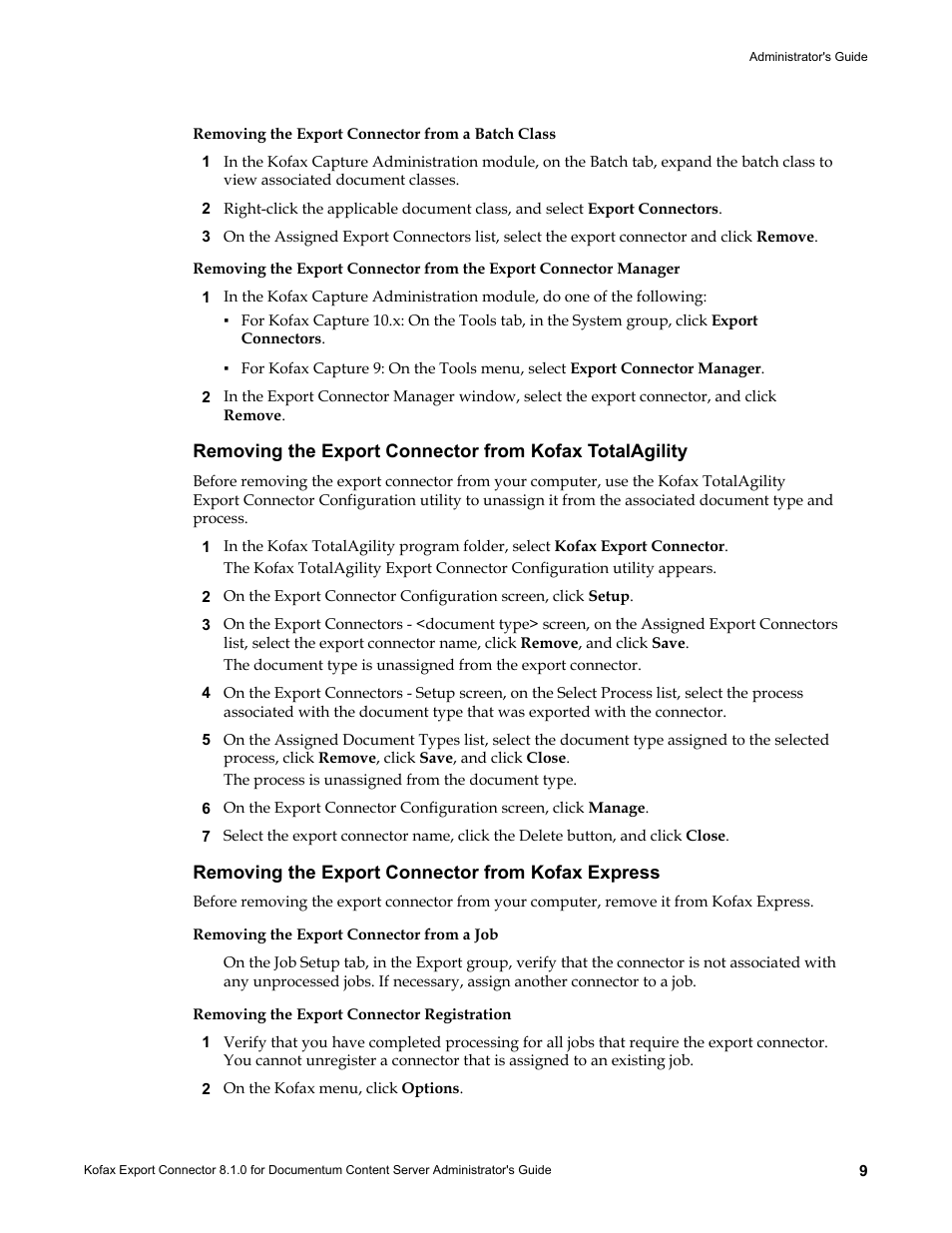 Administrator's Guide

Removing the Export Connector from a Batch Class

1 In the Kofax Capture Administration module, on the Batch tab, expand the batch class to view associated document classes.

2 Right-click the applicable document class, and select Export Connectors.

3 On the Assigned Export Connectors list, select the export connector and click Remove.

Removing the Export Connector from the Export Connector Manager

1 In the Kofax Capture Administration module, do one of the following:

▪ For Kofax Capture 10.x: On the Tools tab, in the System group, click Export Connectors.

▪ For Kofax Capture 9: On the Tools menu, select Export Connector Manager.

2 In the Export Connector Manager window, select the export connector, and click Remove.

Removing the Export Connector from Kofax TotalAgility

Before removing the export connector from your computer, use the Kofax TotalAgility Export Connector Configuration utility to unassign it from the associated document type and process.

1 In the Kofax TotalAgility program folder, select Kofax Export Connector.
The Kofax TotalAgility Export Connector Configuration utility appears.

2 On the Export Connector Configuration screen, click Setup.

3 On the Export Connectors - <document type> screen, on the Assigned Export Connectors list, select the export connector name, click Remove, and click Save.
The document type is unassigned from the export connector.

4 On the Export Connectors - Setup screen, on the Select Process list, select the process associated with the document type that was exported with the connector.

5 On the Assigned Document Types list, select the document type assigned to the selected process, click Remove, click Save, and click Close.
The process is unassigned from the document type.

6 On the Export Connector Configuration screen, click Manage.

7 Select the export connector name, click the Delete button, and click Close.

Removing the Export Connector from Kofax Express

Before removing the export connector from your computer, remove it from Kofax Express.

Removing the Export Connector from a Job

On the Job Setup tab, in the Export group, verify that the connector is not associated with any unprocessed jobs. If necessary, assign another connector to a job.

Removing the Export Connector Registration

1 Verify that you have completed processing for all jobs that require the export connector. You cannot unregister a connector that is assigned to an existing job.

2 On the Kofax menu, click Options.

Kofax Export Connector 8.1.0 for Documentum Content Server Administrator's Guide 9